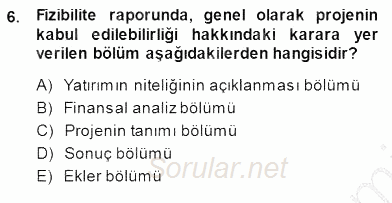 6. Fizibilite raporunda, genel olarak projenin kabul edilebilirliği hakkındaki karara yer verilen bölüm aşağıdakilerden hangisidir?

A) Yatırımın niteliğinin açıklanması bölümü
B) Finansal analiz bölümü
C) Projenin tanımı bölümü
D) Sonuç bölümü
E) Ekler bölümü

Sorular.net